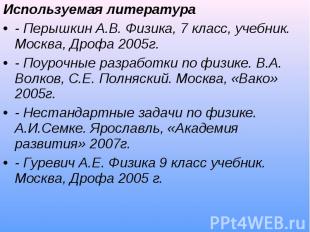 Используемая литература

• - Перышкин А.В. Физика, 7 класс, учебник. Москва, Дрофа 2005г.

• - Поурочные разработки по физике. В.А. Волков, С.Е. Полняский. Москва, «Вако» 2005г.

• - Нестандартные задачи по физике. А.И.Семке. Ярославль, «Академия развития» 2007г.

• - Гуревич А.Е. Физика 9 класс учебник. Москва, Дрофа 2005 г.

PPt4WEB.ru